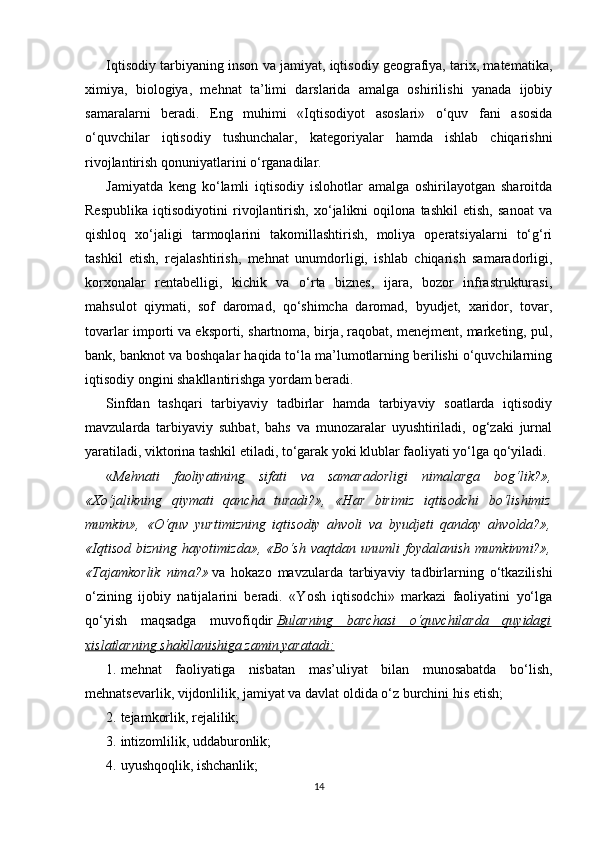 Iqtisodiy tarbiyaning inson va jamiyat, iqtisodiy geografiya, tarix, matematika, ximiya, biologiya, mehnat ta’limi darslarida amalga oshirilishi yanada ijobiy samaralarni beradi. Eng muhimi «Iqtisodiyot asoslari» o‘quv fani asosida o‘quvchilar iqtisodiy tushunchalar, kategoriyalar hamda ishlab chiqarishni rivojlantirish qonuniyatlarini o‘rganadilar.

Jamiyatda keng ko‘lamli iqtisodiy islohotlar amalga oshirilayotgan sharoitda Respublika iqtisodiyotini rivojlantirish, xo‘jalikni oqilona tashkil etish, sanoat va qishloq xo‘jaligi tarmoqlarini takomillashtirish, moliya operatsiyalarni to‘g‘ri tashkil etish, rejalashtirish, mehnat unumdorligi, ishlab chiqarish samaradorligi, korxonalar rentabelligi, kichik va o‘rta biznes, ijara, bozor infrastrukturasi, mahsulot qiymati, sof daromad, qo‘shimcha daromad, byudjet, xaridor, tovar, tovarlar importi va eksporti, shartnoma, birja, raqobat, menejment, marketing, pul, bank, banknot va boshqalar haqida to‘la ma’lumotlarning berilishi o‘quvchilarning iqtisodiy ongini shakllantirishga yordam beradi.

Sinfdan tashqari tarbiyaviy tadbirlar hamda tarbiyaviy soatlarda iqtisodiy mavzularda tarbiyaviy suhbat, bahs va munozaralar uyushtiriladi, og‘zaki jurnal yaratiladi, viktorina tashkil etiladi, to‘garak yoki klublar faoliyati yo‘lga qo‘yiladi.

«Mehnati faoliyatining sifati va samaradorligi nimalarga bog’lik?», «Xo’jalikning qiymati qancha turadi?», «Har birimiz iqtisodchi bo’lishimiz mumkin», «O’quv yurtimizning iqtisodiy ahvoli va byudjeti qanday ahvolda?», «Iqtisod bizning hayotimizda», «Bo’sh vaqtdan unumli foydalanish mumkinmi?», «Tajamkorlik nima?» va hokazo mavzularda tarbiyaviy tadbirlarning o‘tkazilishi o‘zining ijobiy natijalarini beradi. «Yosh iqtisodchi» markazi faoliyatini yo‘lga qo‘yish maqsadga muvofiqdir Bularning barchasi o’quvchilarda quyidagi xislatlarning shakllanishiga zamin yaratadi:

1. mehnat faoliyatiga nisbatan mas’uliyat bilan munosabatda bo‘lish, mehnatsevarlik, vijdonlilik, jamiyat va davlat oldida o‘z burchini his etish;

2. tejamkorlik, rejalilik;

3. intizomlilik, uddaburonlik;

4. uyushqoqlik, ishchanlik;

14